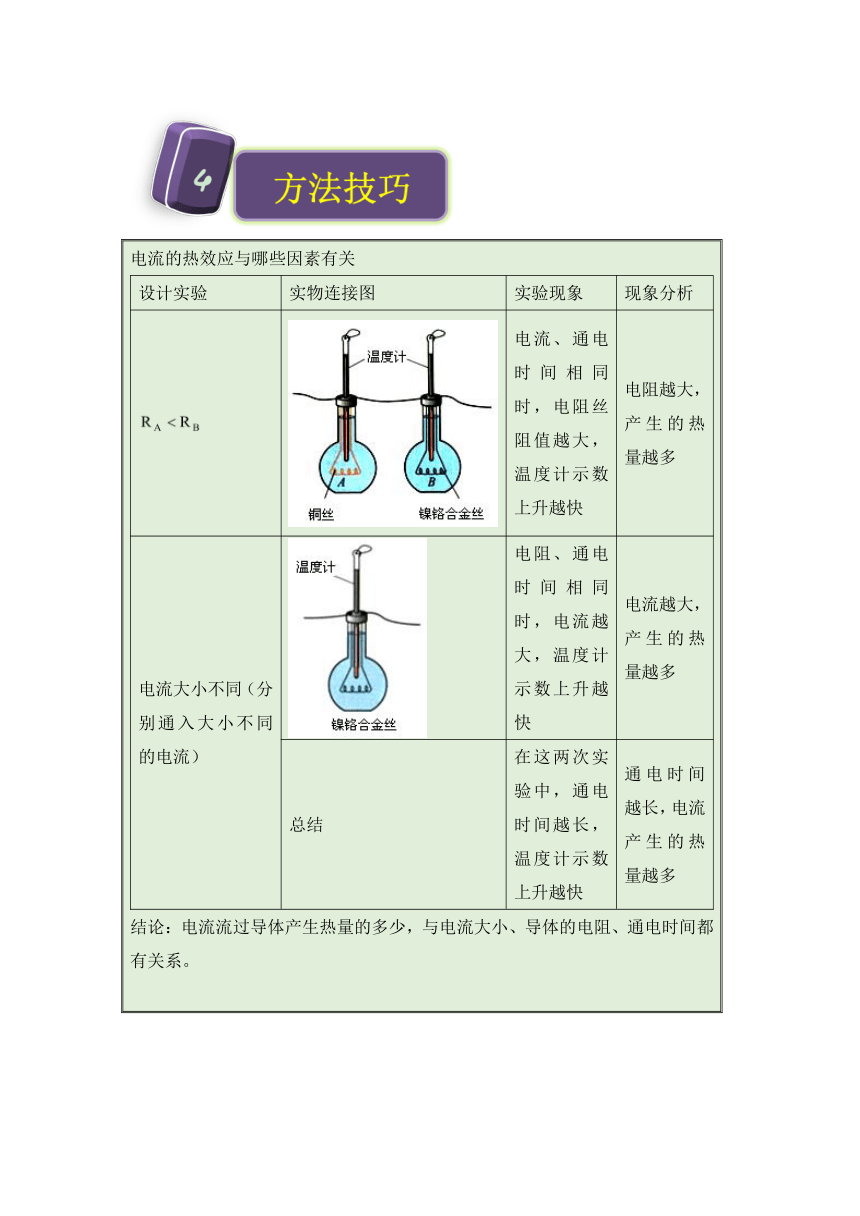 4 方法技巧

电流的热效应与哪些因素有关

| 设计实验 | 实物连接图 | 实验现象 | 现象分析 |
|---|---|---|---|
| $R_A < R_B$ | 温度计 A B 铜丝 镍铬合金丝 | 电流、通电时间相同时，电阻丝阻值越大，温度计示数上升越快 | 电阻越大，产生的热量越多 |
| 电流大小不同（分别通入大小不同的电流） | 温度计 镍铬合金丝 | 电阻、通电时间相同时，电流越大，温度计示数上升越快 | 电流越大，产生的热量越多 |
| | 总结 | 在这两次实验中，通电时间越长，温度计示数上升越快 | 通电时间越长，电流产生的热量越多 |

结论：电流流过导体产生热量的多少，与电流大小、导体的电阻、通电时间都有关系。